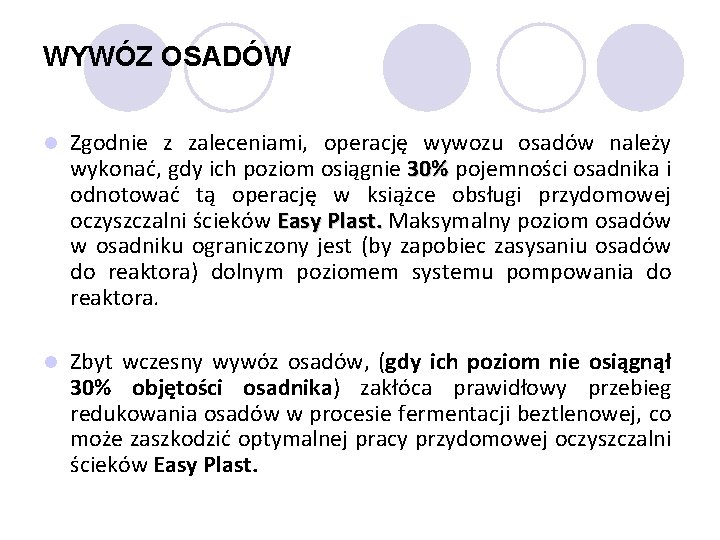 WYWÓZ OSADÓW

Zgodnie z zaleceniami, operację wywozu osadów należy wykonać, gdy ich poziom osiągnie 30% pojemności osadnika i odnotować tą operację w książce obsługi przydomowej oczyszczalni ścieków Easy Plast. Maksymalny poziom osadów w osadniku ograniczony jest (by zapobiec zasysaniu osadów do reaktora) dolnym poziomem systemu pompowania do reaktora.

Zbyt wczesny wywóz osadów, (gdy ich poziom nie osiągnął 30% objętości osadnika) zakłóca prawidłowy przebieg redukowania osadów w procesie fermentacji beztlenowej, co może zaszkodzić optymalnej pracy przydomowej oczyszczalni ścieków Easy Plast.